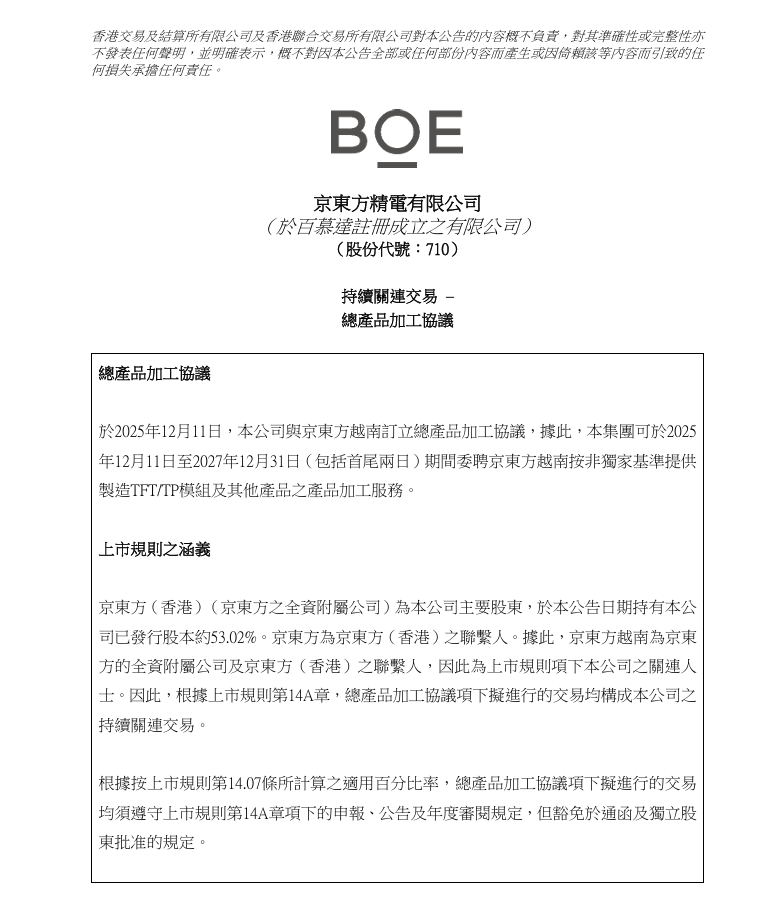 香港交易及結算所有限公司及香港聯合交易所有限公司對本公告的內容概不負責，對其準確性或完整性亦不發表任何聲明，並明確表示，概不對因本公告全部或任何部份內容而產生或因倚賴該等內容而引致的任何損失承擔任何責任。

BOE

京東方精電有限公司
（於百慕達註冊成立之有限公司）
（股份代號：710）

持續關連交易 –
總產品加工協議

總產品加工協議

於2025年12月11日，本公司與京東方越南訂立總產品加工協議，據此，本集團可於2025年12月11日至2027年12月31日（包括首尾兩日）期間委聘京東方越南按非獨家基準提供製造TFT/TP模組及其他產品之產品加工服務。

上市規則之涵義

京東方（香港）（京東方之全資附屬公司）為本公司主要股東，於本公告日期持有本公司已發行股本約53.02%。京東方為京東方（香港）之聯繫人。據此，京東方越南為京東方的全資附屬公司及京東方（香港）之聯繫人，因此為上市規則項下本公司之關連人士。因此，根據上市規則第14A章，總產品加工協議項下擬進行的交易均構成本公司之持續關連交易。

根據按上市規則第14.07條所計算之適用百分比率，總產品加工協議項下擬進行的交易均須遵守上市規則第14A章項下的申報、公告及年度審閱規定，但豁免於通函及獨立股東批准的規定。